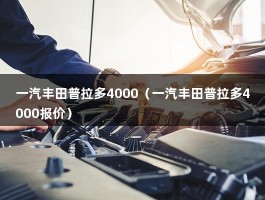 一汽丰田普拉多4000（一汽丰田普拉多4000报价）